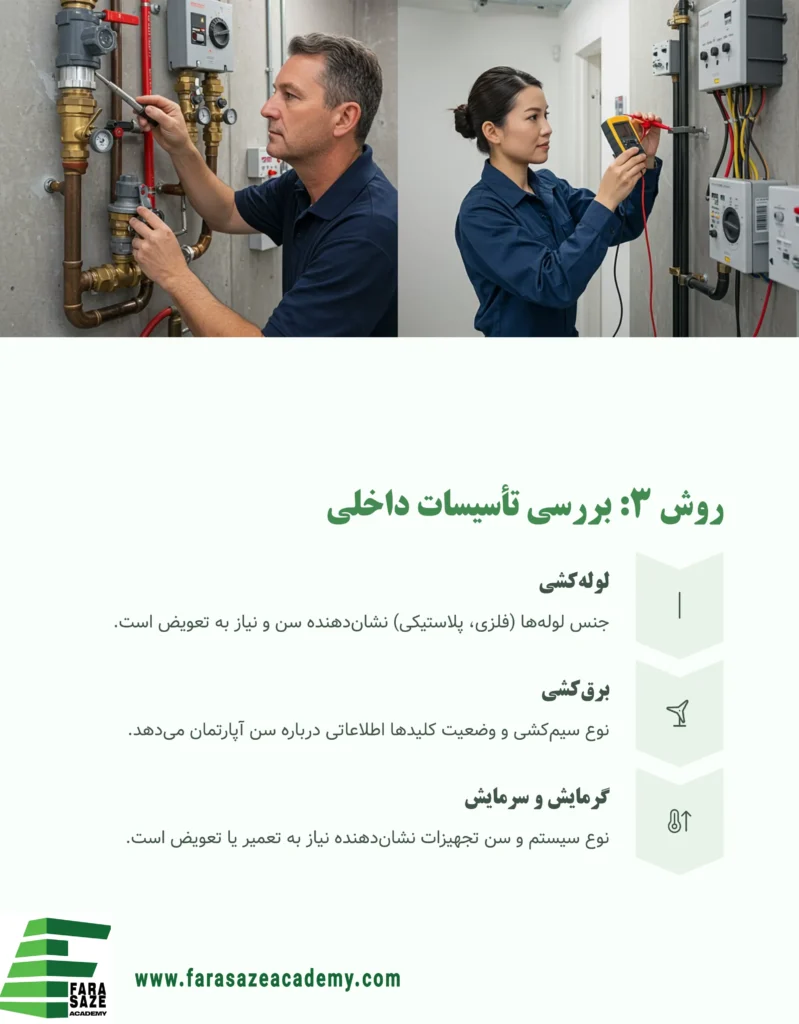 روش ۳: بررسی تأسیسات داخلی

لوله‌کشی

جنس لوله‌ها (فلزی، پلاستیکی) نشان‌دهنده سن و نیاز به تعویض است.

برق‌کشی

نوع سیم‌کشی و وضعیت کلیدها اطلاعاتی درباره سن آپارتمان می‌دهد.

گرمایش و سرمایش

نوع سیستم و سن تجهیزات نشان‌دهنده نیاز به تعمیر یا تعویض است.

FARA SAZE ACADEMY

www.farasazeacademy.com